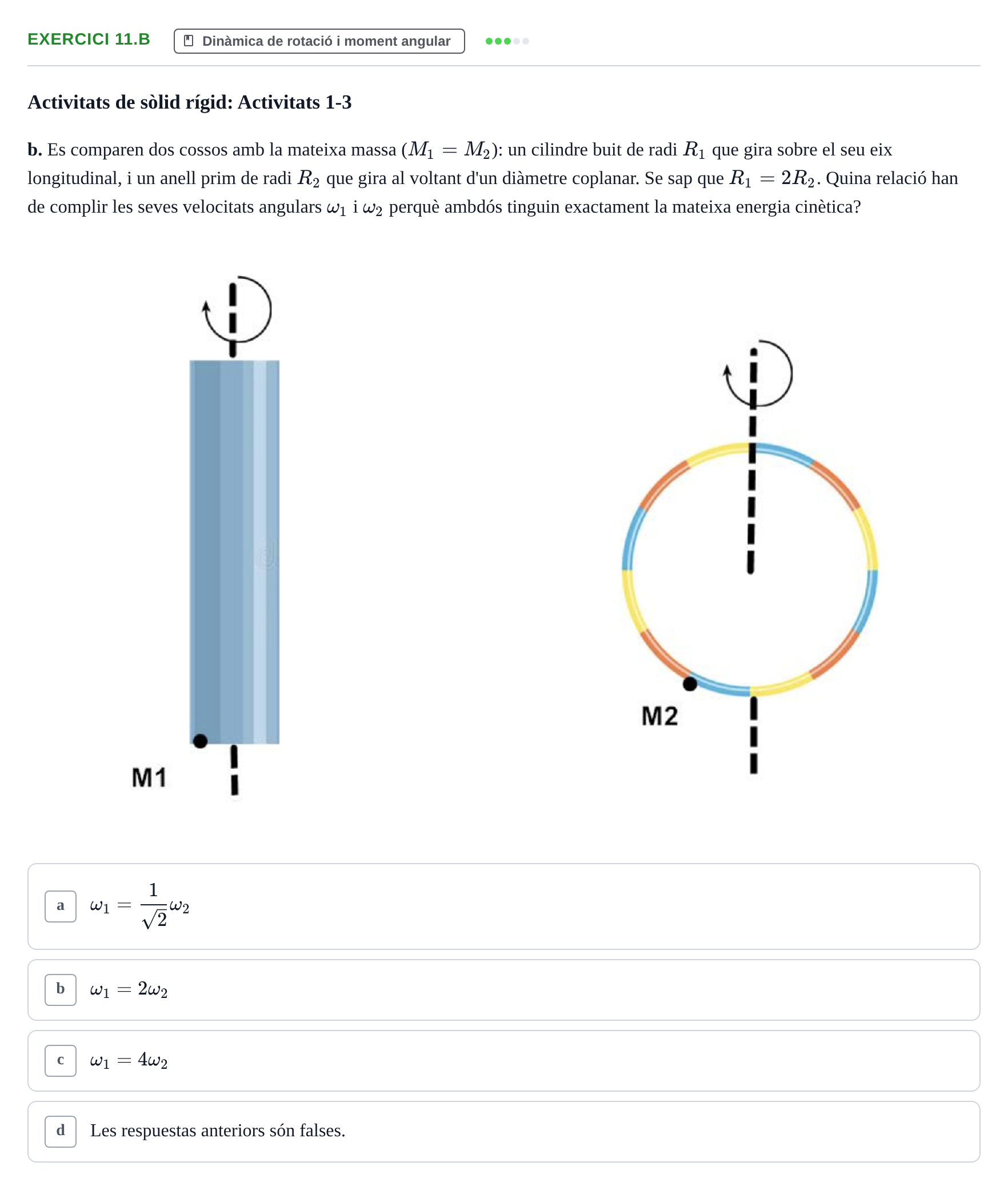 EXERCICI 11.B

Dinàmica de rotació i moment angular

Activitats de sòlid rígid: Activitats 1-3

b. Es comparen dos cossos amb la mateixa massa ($M_1 = M_2$): un cilindre buit de radi $R_1$ que gira sobre el seu eix longitudinal, i un anell prim de radi $R_2$ que gira al voltant d'un diàmetre coplanar. Se sap que $R_1 = 2R_2$. Quina relació han de complir les seves velocitats angulars $\omega_1$ i $\omega_2$ perquè ambdós tinguin exactament la mateixa energia cinètica?

M1

M2

a $\omega_1 = \frac{1}{\sqrt{2}}\omega_2$

b $\omega_1 = 2\omega_2$

c $\omega_1 = 4\omega_2$

d Les respuestas anteriors són falses.